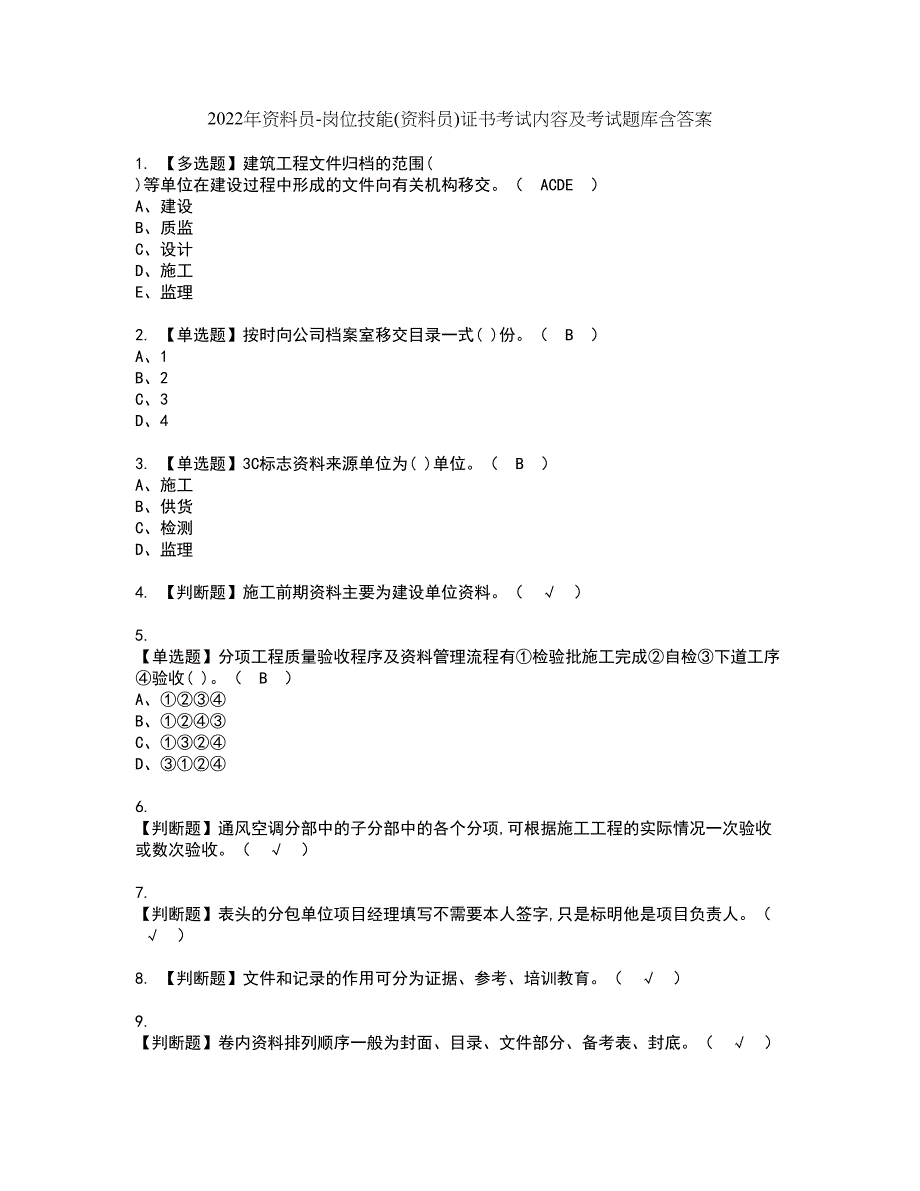 2022年资料员-岗位技能(资料员)证书考试内容及考试题库含答案

1. 【多选题】建筑工程文件归档的范围( )等单位在建设过程中形成的文件向有关机构移交。（ ACDE ）
A、建设
B、质监
C、设计
D、施工
E、监理

2. 【单选题】按时向公司档案室移交目录一式( )份。（ B ）
A、1
B、2
C、3
D、4

3. 【单选题】3C标志资料来源单位为( )单位。（ B ）
A、施工
B、供货
C、检测
D、监理

4. 【判断题】施工前期资料主要为建设单位资料。（ √ ）

5. 【单选题】分项工程质量验收程序及资料管理流程有①检验批施工完成②自检③下道工序④验收( )。（ B ）
A、①②③④
B、①②④③
C、①③②④
D、③①②④

6. 【判断题】通风空调分部中的子分部中的各个分项,可根据施工工程的实际情况一次验收或数次验收。（ √ ）

7. 【判断题】表头的分包单位项目经理填写不需要本人签字,只是标明他是项目负责人。（ √ ）

8. 【判断题】文件和记录的作用可分为证据、参考、培训教育。（ √ ）

9. 【判断题】卷内资料排列顺序一般为封面、目录、文件部分、备考表、封底。（ √ ）